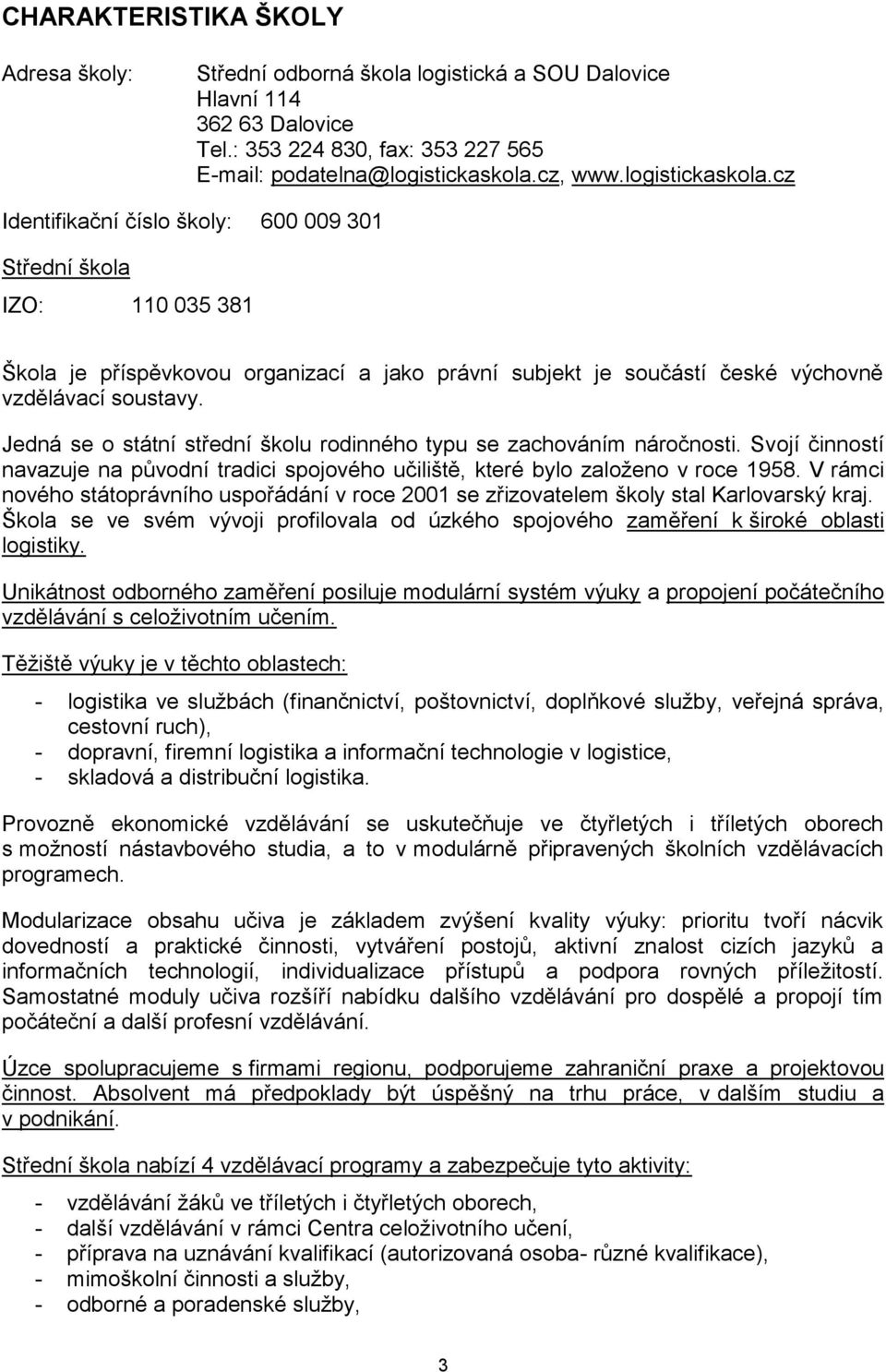 CHARAKTERISTIKA ŠKOLY

Adresa školy: Střední odborná škola logistická a SOU Dalovice
Hlavní 114
362 63 Dalovice
Tel.: 353 224 830, fax: 353 227 565
E-mail: podatelna@logistickaskola.cz, www.logistickaskola.cz

Identifikační číslo školy: 600 009 301

Střední škola

IZO: 110 035 381

Škola je příspěvkovou organizací a jako právní subjekt je součástí české výchovně vzdělávací soustavy.

Jedná se o státní střední školu rodinného typu se zachováním náročnosti. Svojí činností navazuje na původní tradici spojového učiliště, které bylo založeno v roce 1958. V rámci nového státoprávního uspořádání v roce 2001 se zřizovatelem školy stal Karlovarský kraj. Škola se ve svém vývoji profilovala od úzkého spojového zaměření k široké oblasti logistiky.

Unikátnost odborného zaměření posiluje modulární systém výuky a propojení počátečního vzdělávání s celoživotním učením.

Těžiště výuky je v těchto oblastech:

- logistika ve službách (finančnictví, poštovnictví, doplňkové služby, veřejná správa, cestovní ruch),
- dopravní, firemní logistika a informační technologie v logistice,
- skladová a distribuční logistika.

Provozně ekonomické vzdělávání se uskutečňuje ve čtyřletých i tříletých oborech s možností nástavbového studia, a to v modulárně připravených školních vzdělávacích programech.

Modularizace obsahu učiva je základem zvýšení kvality výuky: prioritu tvoří nácvik dovedností a praktické činnosti, vytváření postojů, aktivní znalost cizích jazyků a informačních technologií, individualizace přístupů a podpora rovných příležitostí. Samostatné moduly učiva rozšíří nabídku dalšího vzdělávání pro dospělé a propojí tím počáteční a další profesní vzdělávání.

Úzce spolupracujeme s firmami regionu, podporujeme zahraniční praxe a projektovou činnost. Absolvent má předpoklady být úspěšný na trhu práce, v dalším studiu a v podnikání.

Střední škola nabízí 4 vzdělávací programy a zabezpečuje tyto aktivity:

- vzdělávání žáků ve tříletých i čtyřletých oborech,
- další vzdělávání v rámci Centra celoživotního učení,
- příprava na uznávání kvalifikací (autorizovaná osoba- různé kvalifikace),
- mimoškolní činnosti a služby,
- odborné a poradenské služby,

3